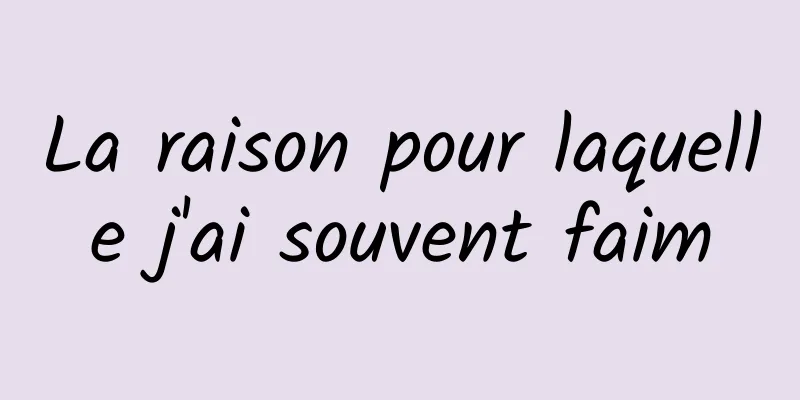 La raison pour laquelle j'ai souvent faim